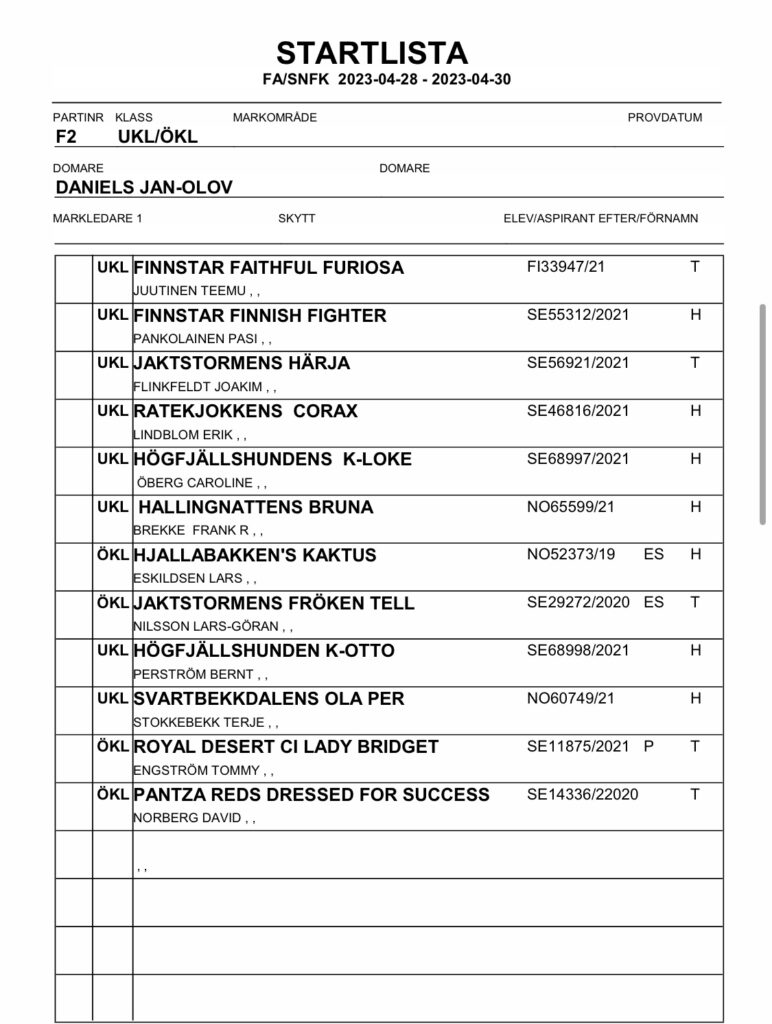 STARTLISTA
FA/SNFK 2023-04-28 - 2023-04-30

PARTINR KLASS MARKOMRÅDE PROVDATUM
F2 UKL/ÖKL

DOMARE DOMARE
DANIELS JAN-OLOV

MARKLEDARE 1 SKYTT ELEV/ASPIRANT EFTER/FÖRNAMN

| | | | | | |
|---|---|---|---|---|---|
| | UKL | FINNSTAR FAITHFUL FURIOSA<br>JUUTINEN TEEMU , , | FI33947/21 | | T |
| | UKL | FINNSTAR FINNISH FIGHTER<br>PANKOLAINEN PASI , , | SE55312/2021 | | H |
| | UKL | JAKTSTORMENS HÄRJA<br>FLINKFELDT JOAKIM , , | SE56921/2021 | | T |
| | UKL | RATEKJOKKENS CORAX<br>LINDBLOM ERIK , , | SE46816/2021 | | H |
| | UKL | HÖGFJÄLLSHUNDENS K-LOKE<br>ÖBERG CAROLINE , , | SE68997/2021 | | H |
| | UKL | HALLINGNATTENS BRUNA<br>BREKKE FRANK R , , | NO65599/21 | | H |
| | ÖKL | HJALLABAKKEN'S KAKTUS<br>ESKILDSEN LARS , , | NO52373/19 | ES | H |
| | ÖKL | JAKTSTORMENS FRÖKEN TELL<br>NILSSON LARS-GÖRAN , , | SE29272/2020 | ES | T |
| | UKL | HÖGFJÄLLSHUNDEN K-OTTO<br>PERSTRÖM BERNT , , | SE68998/2021 | | H |
| | UKL | SVARTBEKKDALENS OLA PER<br>STOKKEBEKK TERJE , , | NO60749/21 | | H |
| | ÖKL | ROYAL DESERT CI LADY BRIDGET<br>ENGSTRÖM TOMMY , , | SE11875/2021 | P | T |
| | ÖKL | PANTZA REDS DRESSED FOR SUCCESS<br>NORBERG DAVID , , | SE14336/22020 | | T |
| | | , , | | | |
| | | | | | |
| | | | | | |
| | | | | | |